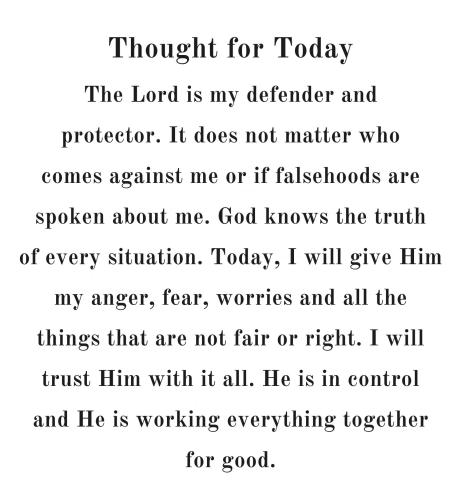 Thought for Today

The Lord is my defender and protector. It does not matter who comes against me or if falsehoods are spoken about me. God knows the truth of every situation. Today, I will give Him my anger, fear, worries and all the things that are not fair or right. I will trust Him with it all. He is in control and He is working everything together for good.